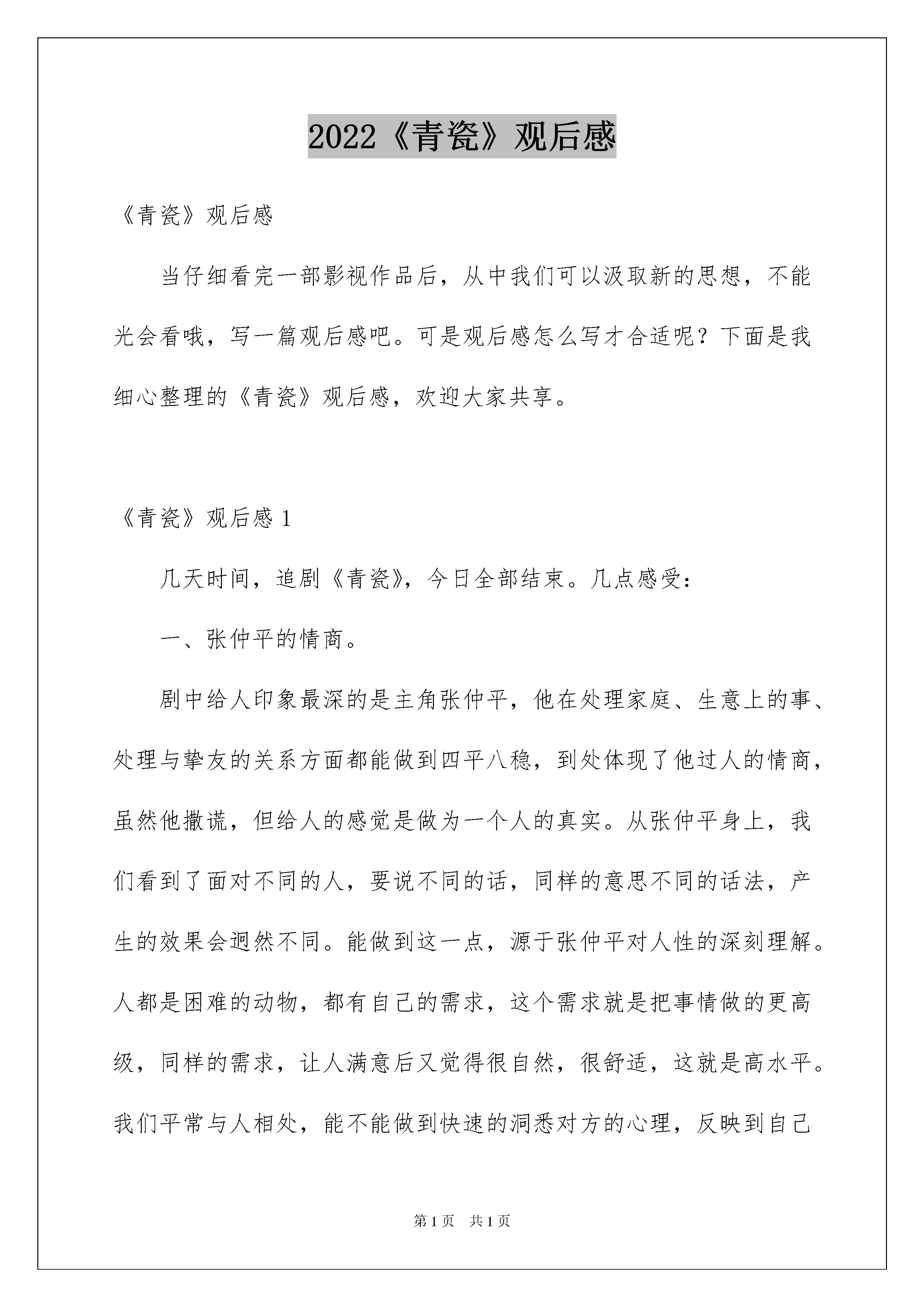 2022《青瓷》观后感

《青瓷》观后感

当仔细看完一部影视作品后，从中我们可以汲取新的思想，不能光会看哦，写一篇观后感吧。可是观后感怎么写才合适呢？下面是我细心整理的《青瓷》观后感，欢迎大家共享。

《青瓷》观后感 1

几天时间，追剧《青瓷》，今日全部结束。几点感受：

一、张仲平的情商。

剧中给人印象最深的是主角张仲平，他在处理家庭、生意上的事、处理与挚友的关系方面都能做到四平八稳，到处体现了他过人的情商，虽然他撒谎，但给人的感觉是做为一个人的真实。从张仲平身上，我们看到了面对不同的人，要说不同的话，同样的意思不同的话法，产生的效果会迥然不同。能做到这一点，源于张仲平对人性的深刻理解。人都是困难的动物，都有自己的需求，这个需求就是把事情做的更高级，同样的需求，让人满意后又觉得很自然，很舒适，这就是高水平。我们平常与人相处，能不能做到快速的洞悉对方的心理，反映到自己

第 1 页　共 1 页